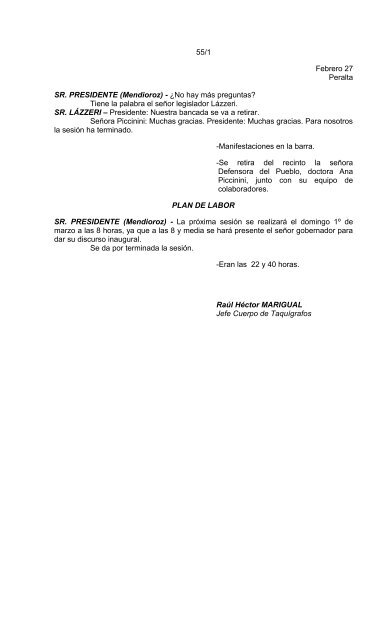 55/1

Febrero 27
Peralta

SR. PRESIDENTE (Mendioroz) - ¿No hay más preguntas?
Tiene la palabra el señor legislador Lázzeri.
SR. LÁZZERI – Presidente: Nuestra bancada se va a retirar.
Señora Piccinini: Muchas gracias. Presidente: Muchas gracias. Para nosotros la sesión ha terminado.

-Manifestaciones en la barra.

-Se retira del recinto la señora Defensora del Pueblo, doctora Ana Piccinini, junto con su equipo de colaboradores.

PLAN DE LABOR

SR. PRESIDENTE (Mendioroz) - La próxima sesión se realizará el domingo 1º de marzo a las 8 horas, ya que a las 8 y media se hará presente el señor gobernador para dar su discurso inaugural.
Se da por terminada la sesión.

-Eran las 22 y 40 horas.

Raúl Héctor MARIGUAL
Jefe Cuerpo de Taquígrafos